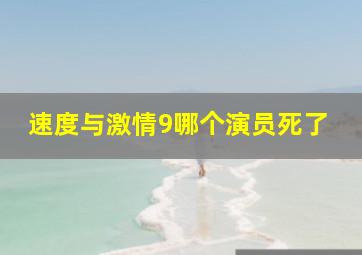 速度与激情9哪个演员死了